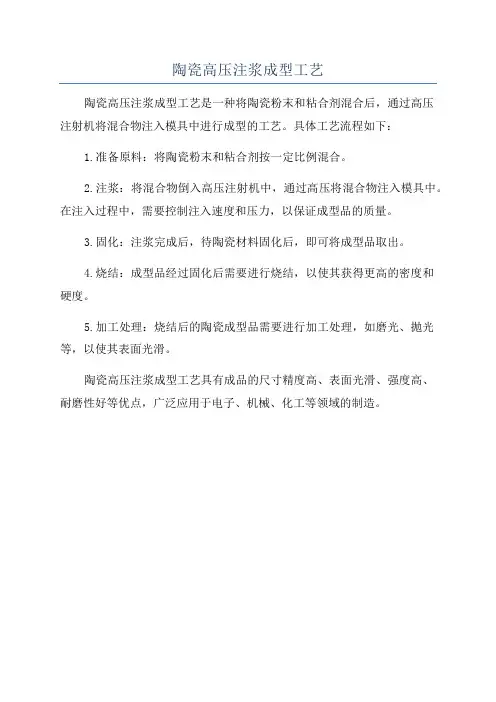 陶瓷高压注浆成型工艺

陶瓷高压注浆成型工艺是一种将陶瓷粉末和粘合剂混合后，通过高压注射机将混合物注入模具中进行成型的工艺。具体工艺流程如下：

1.准备原料：将陶瓷粉末和粘合剂按一定比例混合。

2.注浆：将混合物倒入高压注射机中，通过高压将混合物注入模具中。在注入过程中，需要控制注入速度和压力，以保证成型品的质量。

3.固化：注浆完成后，待陶瓷材料固化后，即可将成型品取出。

4.烧结：成型品经过固化后需要进行烧结，以使其获得更高的密度和硬度。

5.加工处理：烧结后的陶瓷成型品需要进行加工处理，如磨光、抛光等，以使其表面光滑。

陶瓷高压注浆成型工艺具有成品的尺寸精度高、表面光滑、强度高、耐磨性好等优点，广泛应用于电子、机械、化工等领域的制造。